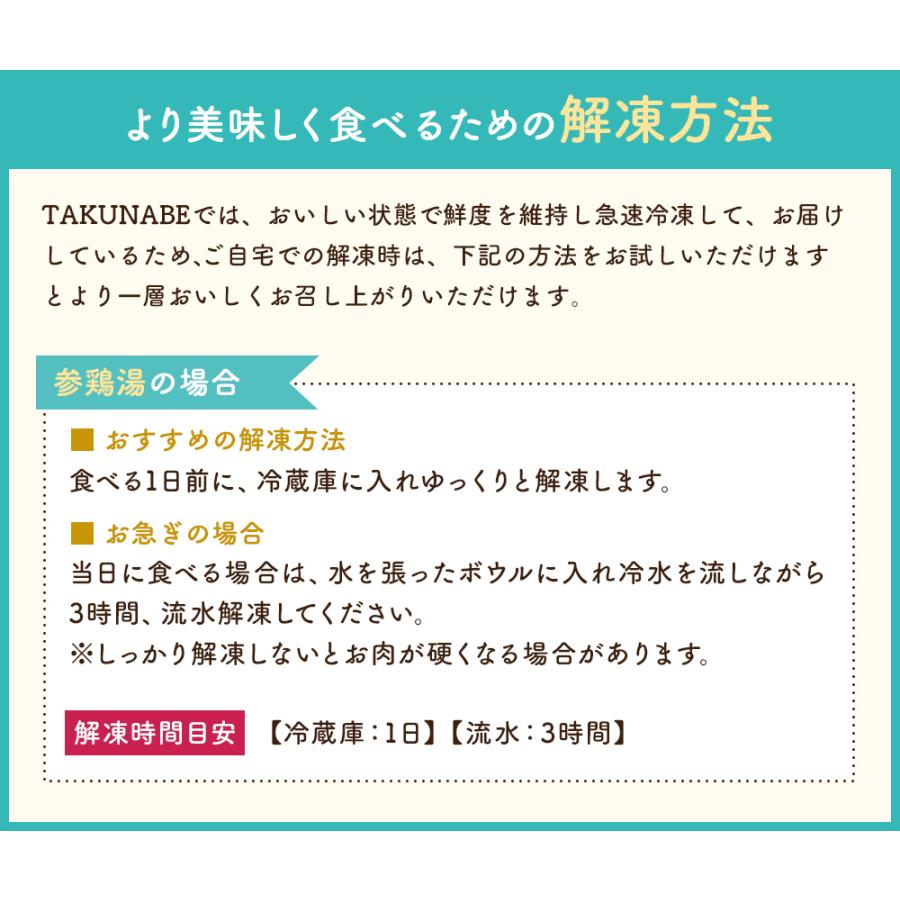 より美味しく食べるための解凍方法

TAKUNABEでは、おいしい状態で鮮度を維持し急速冷凍して、お届けしているため、ご自宅での解凍時は、下記の方法をお試しいただけますとより一層おいしくお召し上がりいただけます。

参鶏湯の場合

■ おすすめの解凍方法
食べる1日前に、冷蔵庫に入れゆっくりと解凍します。

■ お急ぎの場合
当日に食べる場合は、水を張ったボウルに入れ冷水を流しながら3時間、流水解凍してください。
※しっかり解凍しないとお肉が硬くなる場合があります。

解凍時間目安 【冷蔵庫：1日】【流水：3時間】